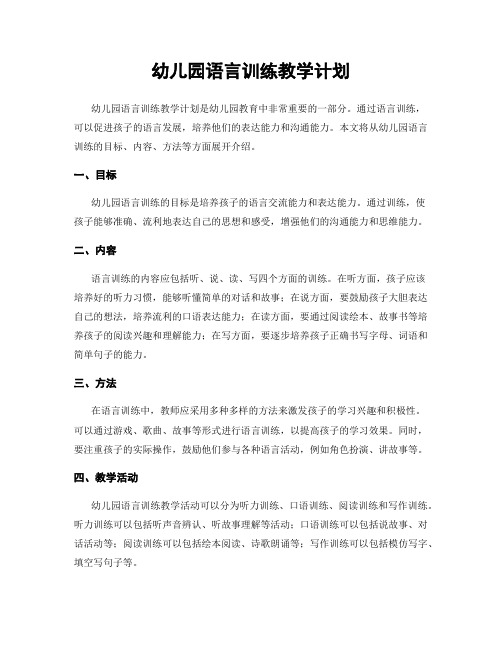 幼儿园语言训练教学计划

幼儿园语言训练教学计划是幼儿园教育中非常重要的一部分。通过语言训练，可以促进孩子的语言发展，培养他们的表达能力和沟通能力。本文将从幼儿园语言训练的目标、内容、方法等方面展开介绍。

一、目标

幼儿园语言训练的目标是培养孩子的语言交流能力和表达能力。通过训练，使孩子能够准确、流利地表达自己的思想和感受，增强他们的沟通能力和思维能力。

二、内容

语言训练的内容应包括听、说、读、写四个方面的训练。在听方面，孩子应该培养好的听力习惯，能够听懂简单的对话和故事；在说方面，要鼓励孩子大胆表达自己的想法，培养流利的口语表达能力；在读方面，要通过阅读绘本、故事书等培养孩子的阅读兴趣和理解能力；在写方面，要逐步培养孩子正确书写字母、词语和简单句子的能力。

三、方法

在语言训练中，教师应采用多种多样的方法来激发孩子的学习兴趣和积极性。可以通过游戏、歌曲、故事等形式进行语言训练，以提高孩子的学习效果。同时，要注重孩子的实际操作，鼓励他们参与各种语言活动，例如角色扮演、讲故事等。

四、教学活动

幼儿园语言训练教学活动可以分为听力训练、口语训练、阅读训练和写作训练。听力训练可以包括听声音辨认、听故事理解等活动；口语训练可以包括说故事、对话活动等；阅读训练可以包括绘本阅读、诗歌朗诵等；写作训练可以包括模仿写字、填空写句子等。